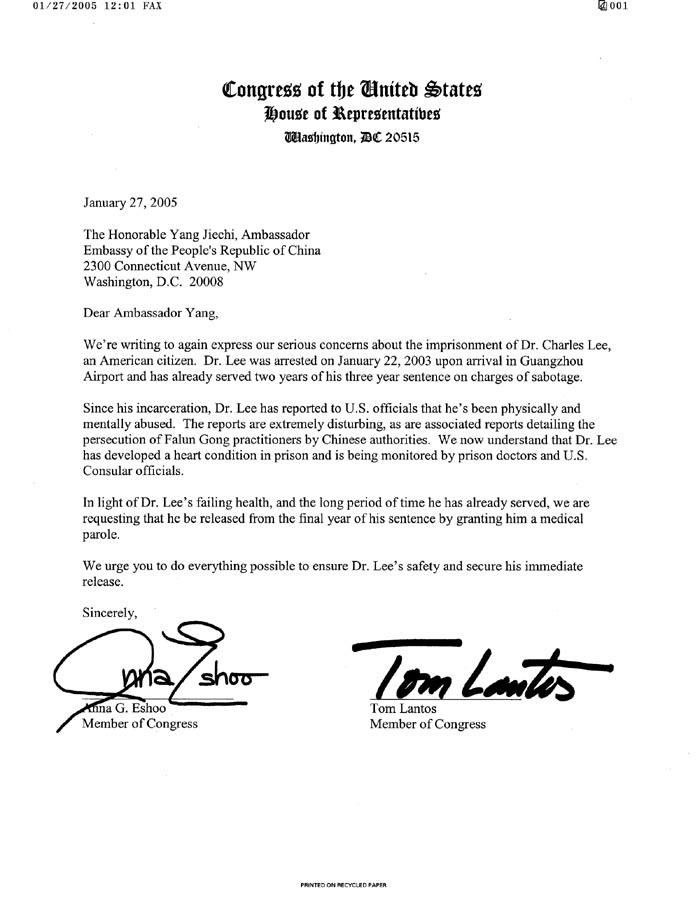 01/27/2005 12:01 FAX

001

Congress of the United States
House of Representatives
Washington, DC 20515

January 27, 2005

The Honorable Yang Jiechi, Ambassador
Embassy of the People's Republic of China
2300 Connecticut Avenue, NW
Washington, D.C. 20008

Dear Ambassador Yang,

We're writing to again express our serious concerns about the imprisonment of Dr. Charles Lee, an American citizen. Dr. Lee was arrested on January 22, 2003 upon arrival in Guangzhou Airport and has already served two years of his three year sentence on charges of sabotage.

Since his incarceration, Dr. Lee has reported to U.S. officials that he's been physically and mentally abused. The reports are extremely disturbing, as are associated reports detailing the persecution of Falun Gong practitioners by Chinese authorities. We now understand that Dr. Lee has developed a heart condition in prison and is being monitored by prison doctors and U.S. Consular officials.

In light of Dr. Lee's failing health, and the long period of time he has already served, we are requesting that he be released from the final year of his sentence by granting him a medical parole.

We urge you to do everything possible to ensure Dr. Lee's safety and secure his immediate release.

Sincerely,

Anna Eshoo

Anna G. Eshoo
Member of Congress

Tom Lantos

Tom Lantos
Member of Congress

PRINTED ON RECYCLED PAPER